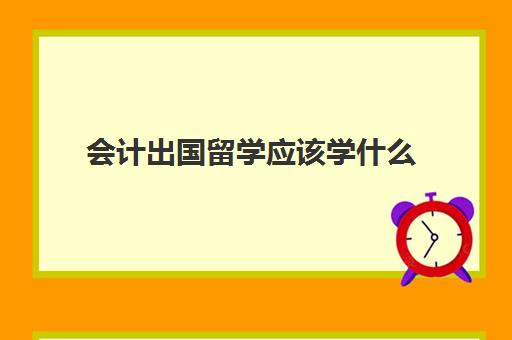 会计出国留学应该学什么